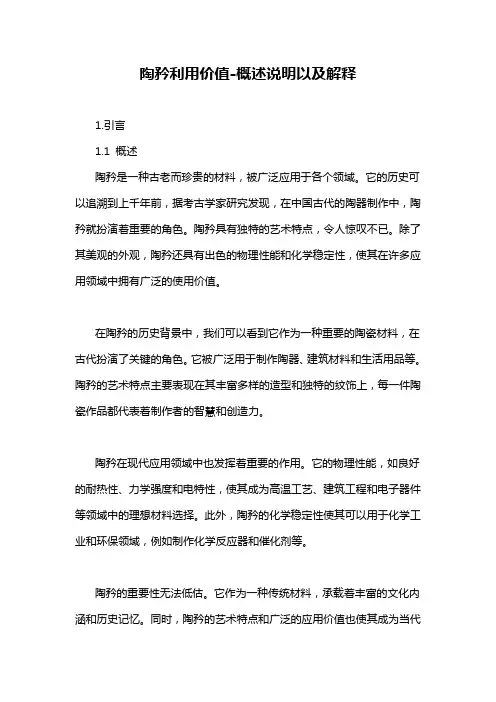 陶矜利用价值-概述说明以及解释

1.引言

1.1 概述

陶矜是一种古老而珍贵的材料，被广泛应用于各个领域。它的历史可以追溯到上千年前，据考古学家研究发现，在中国古代的陶器制作中，陶矜就扮演着重要的角色。陶矜具有独特的艺术特点，令人惊叹不已。除了其美观的外观，陶矜还具有出色的物理性能和化学稳定性，使其在许多应用领域中拥有广泛的使用价值。

在陶矜的历史背景中，我们可以看到它作为一种重要的陶瓷材料，在古代扮演了关键的角色。它被广泛用于制作陶器、建筑材料和生活用品等。陶矜的艺术特点主要表现在其丰富多样的造型和独特的纹饰上，每一件陶瓷作品都代表着制作者的智慧和创造力。

陶矜在现代应用领域中也发挥着重要的作用。它的物理性能，如良好的耐热性、力学强度和电特性，使其成为高温工艺、建筑工程和电子器件等领域中的理想材料选择。此外，陶矜的化学稳定性使其可以用于化学工业和环保领域，例如制作化学反应器和催化剂等。

陶矜的重要性无法低估。它作为一种传统材料，承载着丰富的文化内涵和历史记忆。同时，陶矜的艺术特点和广泛的应用价值也使其成为当代